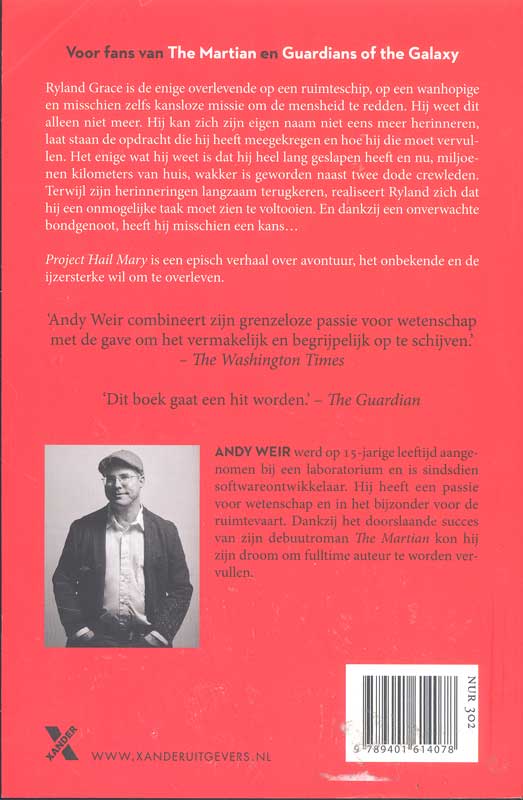 Voor fans van The Martian en Guardians of the Galaxy

Ryland Grace is de enige overlevende op een ruimteschip, op een wanhopige en misschien zelfs kansloze missie om de mensheid te redden. Hij weet dit alleen niet meer. Hij kan zich zijn eigen naam niet eens meer herinneren, laat staan de opdracht die hij heeft meegekregen en hoe hij die moet vervullen. Het enige wat hij weet is dat hij heel lang geslapen heeft en nu, miljoenen kilometers van huis, wakker is geworden naast twee dode crewleden. Terwijl zijn herinneringen langzaam terugkeren, realiseert Ryland zich dat hij een onmogelijke taak moet zien te voltooien. En dankzij een onverwachte bondgenoot, heeft hij misschien een kans…

Project Hail Mary is een episch verhaal over avontuur, het onbekende en de ijzersterke wil om te overleven.

'Andy Weir combineert zijn grenzeloze passie voor wetenschap met de gave om het vermakelijk en begrijpelijk op te schijven.' – The Washington Times

'Dit boek gaat een hit worden.' – The Guardian

ANDY WEIR werd op 15-jarige leeftijd aangenomen bij een laboratorium en is sindsdien softwareontwikkelaar. Hij heeft een passie voor wetenschap en in het bijzonder voor de ruimtevaart. Dankzij het doorslaande succes van zijn debuutroman The Martian kon hij zijn droom om fulltime auteur te worden vervullen.

XANDER

WWW.XANDERUITGEVERS.NL

NUR 302

9 789401 614078